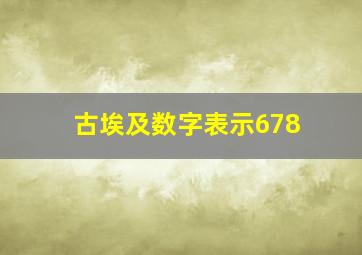 古埃及数字表示678